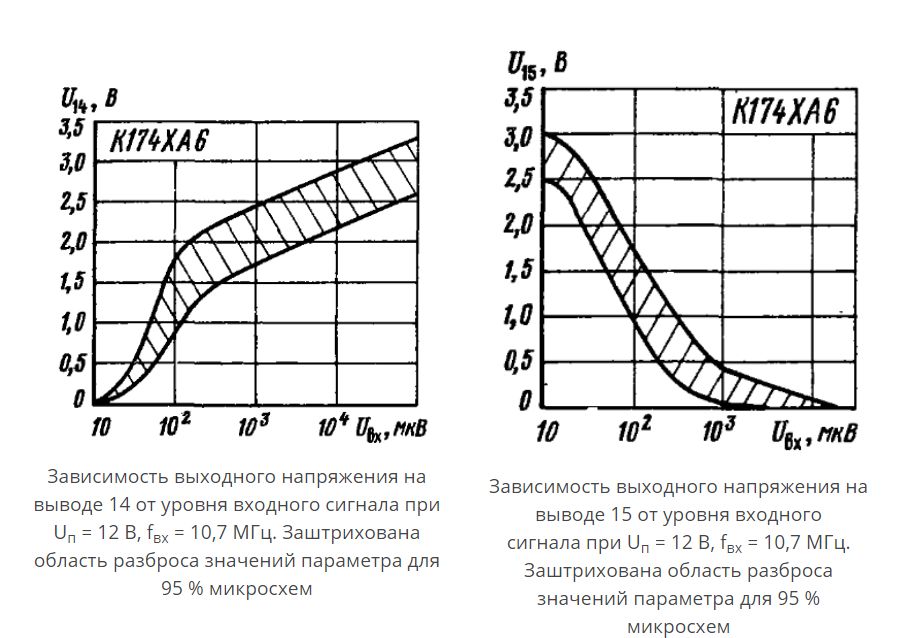 $U_{14}$, В

3,5
3,0
2,5
2,0
1,5
1,0
0,5
0

К174ХА6

10 $10^2$ $10^3$ $10^4$ $U_{вх}$, мкВ

Зависимость выходного напряжения на выводе 14 от уровня входного сигнала при $U_п$ = 12 В, $f_{вх}$ = 10,7 МГц. Заштрихована область разброса значений параметра для 95 % микросхем

$U_{15}$, В

3,5
3,0
2,5
2,0
1,5
1,0
0,5
0

К174ХА6

10 $10^2$ $10^3$ $U_{вх}$, мкВ

Зависимость выходного напряжения на выводе 15 от уровня входного сигнала при $U_п$ = 12 В, $f_{вх}$ = 10,7 МГц. Заштрихована область разброса значений параметра для 95 % микросхем